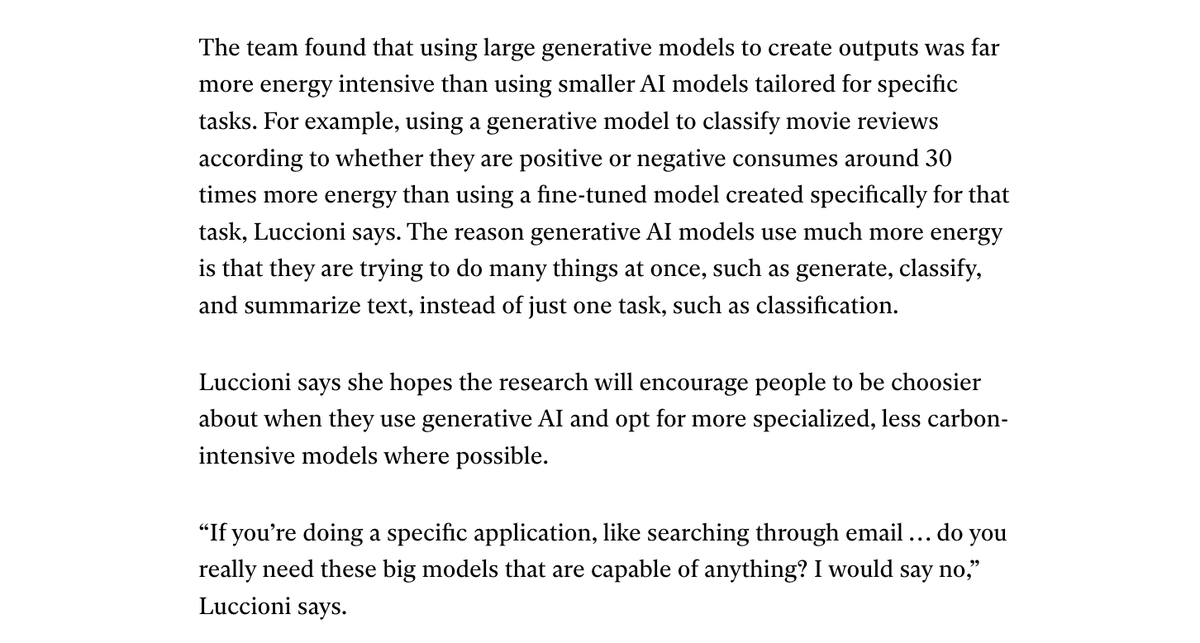 The team found that using large generative models to create outputs was far more energy intensive than using smaller AI models tailored for specific tasks. For example, using a generative model to classify movie reviews according to whether they are positive or negative consumes around 30 times more energy than using a fine-tuned model created specifically for that task, Luccioni says. The reason generative AI models use much more energy is that they are trying to do many things at once, such as generate, classify, and summarize text, instead of just one task, such as classification.

Luccioni says she hopes the research will encourage people to be choosier about when they use generative AI and opt for more specialized, less carbon-intensive models where possible.

“If you’re doing a specific application, like searching through email … do you really need these big models that are capable of anything? I would say no,” Luccioni says.